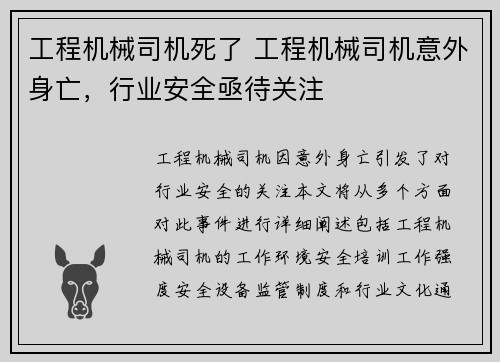 工程机械司机死了 工程机械司机意外身亡，行业安全亟待关注

工程机械司机因意外身亡引发了对行业安全的关注本文将从多个方面对此事件进行详细阐述包括工程机械司机的工作环境安全培训工作强度安全设备监管制度和行业文化通